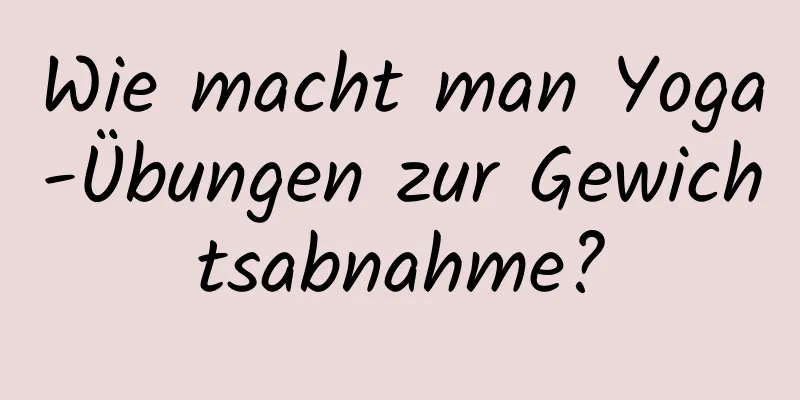 Wie macht man Yoga-Übungen zur Gewichtsabnahme?